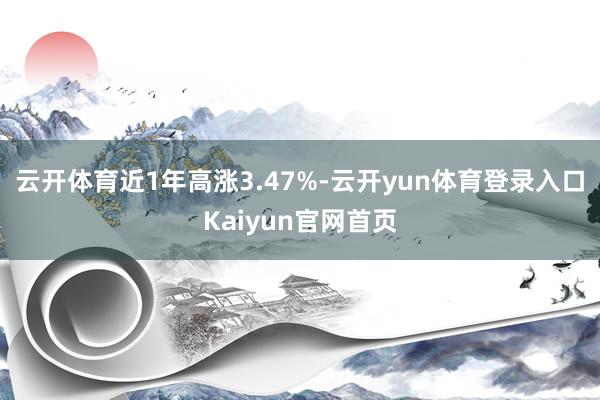 云开体育近1年高涨3.47%-云开yun体育登录入口Kaiyun官网首页